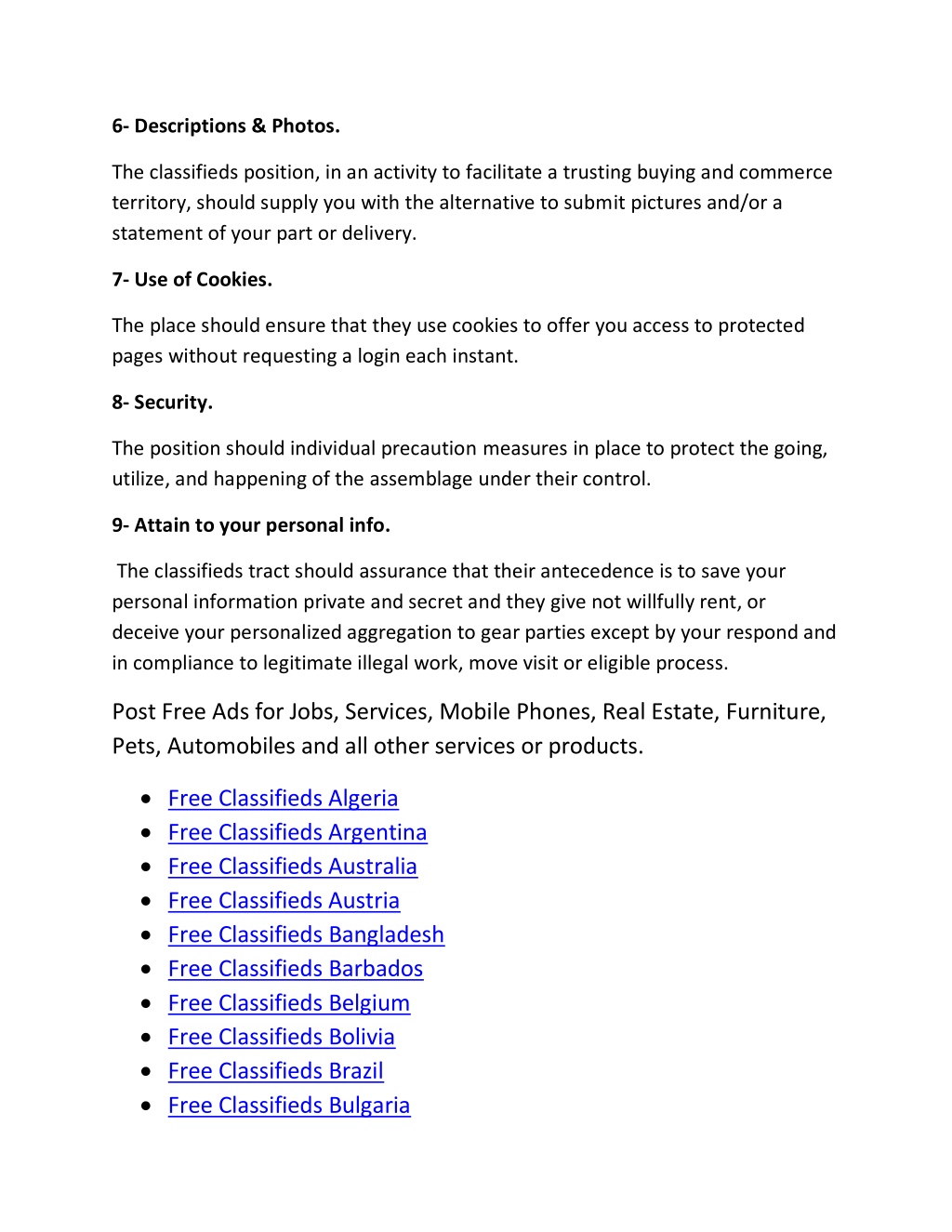 6- Descriptions & Photos.

The classifieds position, in an activity to facilitate a trusting buying and commerce territory, should supply you with the alternative to submit pictures and/or a statement of your part or delivery.

7- Use of Cookies.

The place should ensure that they use cookies to offer you access to protected pages without requesting a login each instant.

8- Security.

The position should individual precaution measures in place to protect the going, utilize, and happening of the assemblage under their control.

9- Attain to your personal info.

The classifieds tract should assurance that their antecedence is to save your personal information private and secret and they give not willfully rent, or deceive your personalized aggregation to gear parties except by your respond and in compliance to legitimate illegal work, move visit or eligible process.

Post Free Ads for Jobs, Services, Mobile Phones, Real Estate, Furniture, Pets, Automobiles and all other services or products.

- Free Classifieds Algeria
- Free Classifieds Argentina
- Free Classifieds Australia
- Free Classifieds Austria
- Free Classifieds Bangladesh
- Free Classifieds Barbados
- Free Classifieds Belgium
- Free Classifieds Bolivia
- Free Classifieds Brazil
- Free Classifieds Bulgaria